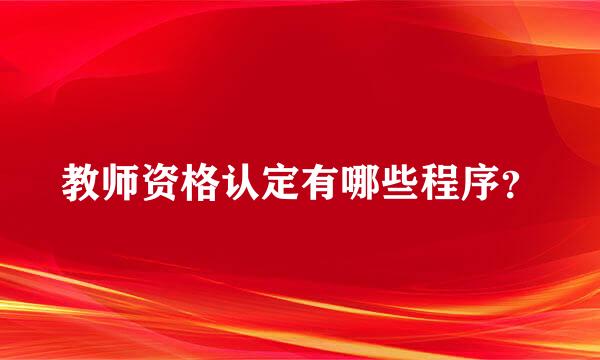 教师资格认定有哪些程序？